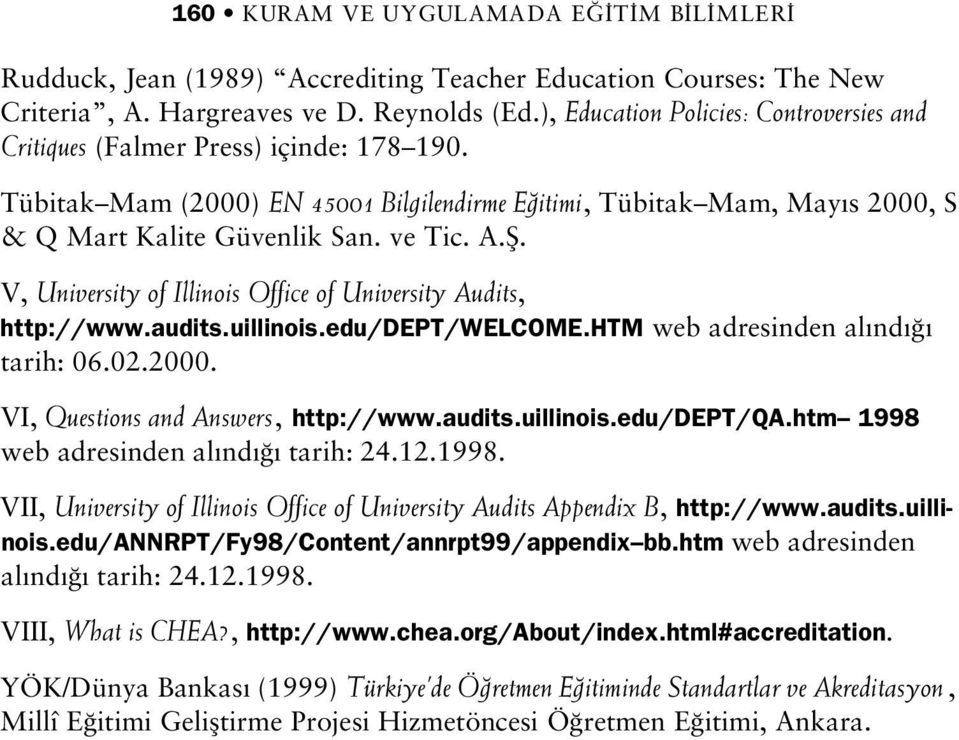 160 • KURAM VE UYGULAMADA EĞİTİM BİLİMLERİ

Rudduck, Jean (1989) “Accrediting Teacher Education Courses: The New Criteria”, A. Hargreaves ve D. Reynolds (Ed.), Education Policies: Controversies and Critiques (Falmer Press) içinde: 178–190.

Tübitak–Mam (2000) EN 45001 Bilgilendirme Eğitimi, Tübitak–Mam, Mayıs 2000, S & Q Mart Kalite Güvenlik San. ve Tic. A.Ş.

V, University of Illinois Office of University Audits, http://www.audits.uillinois.edu/DEPT/WELCOME.HTM web adresinden alındığı tarih: 06.02.2000.

VI, Questions and Answers, http://www.audits.uillinois.edu/DEPT/QA.htm– 1998 web adresinden alındığı tarih: 24.12.1998.

VII, University of Illinois Office of University Audits Appendix B, http://www.audits.uillinois.edu/ANNRPT/Fy98/Content/annrpt99/appendix–bb.htm web adresinden alındığı tarih: 24.12.1998.

VIII, What is CHEA?, http://www.chea.org/About/index.html#accreditation.

YÖK/Dünya Bankası (1999) Türkiye'de Öğretmen Eğitiminde Standartlar ve Akreditasyon, Millî Eğitimi Geliştirme Projesi Hizmetöncesi Öğretmen Eğitimi, Ankara.